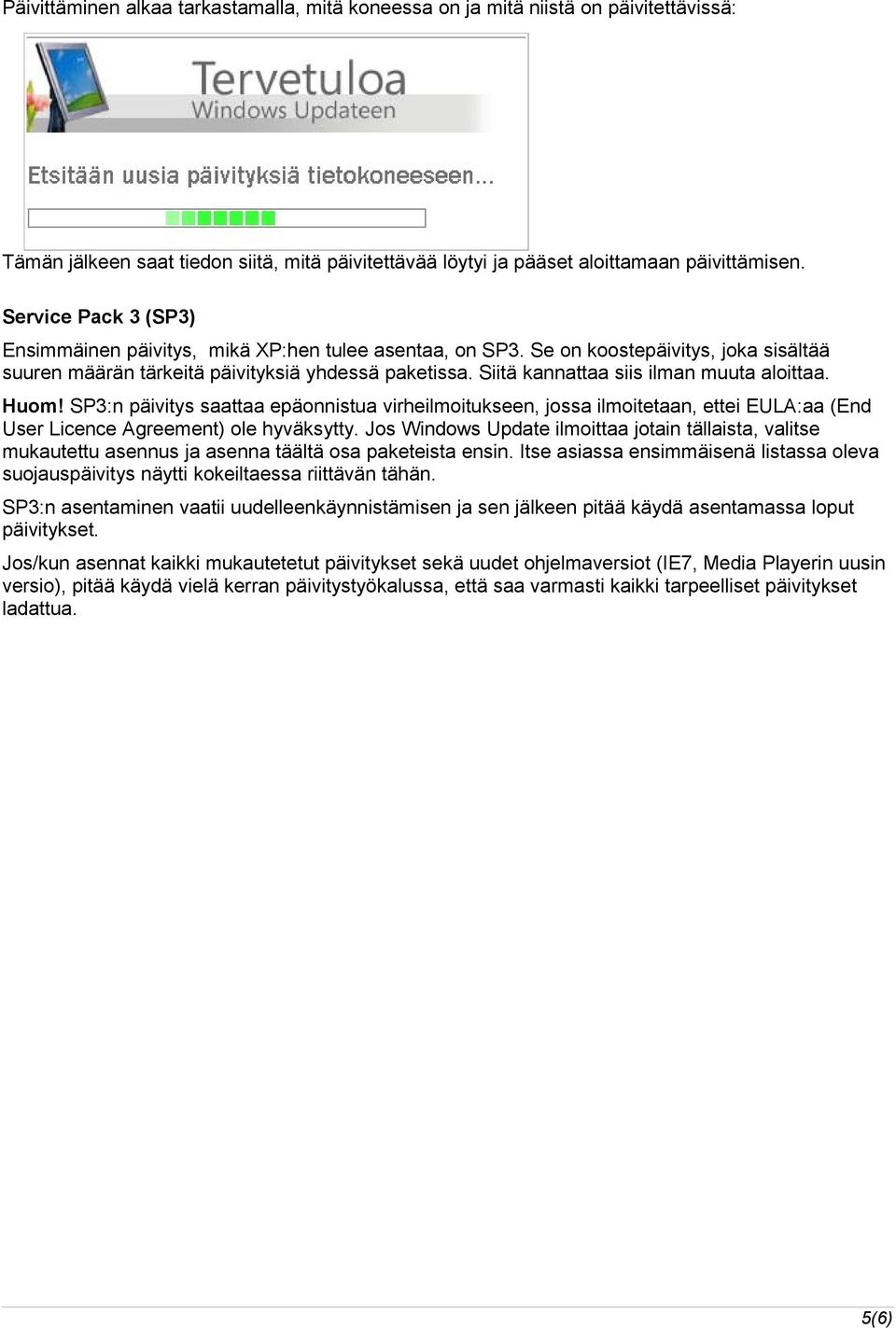 Päivittäminen alkaa tarkastamalla, mitä koneessa on ja mitä niistä on päivitettävissä:

Tervetuloa
Windows Updateen

Etsitään uusia päivityksiä tietokoneeseen...

Tämän jälkeen saat tiedon siitä, mitä päivitettävää löytyi ja pääset aloittamaan päivittämisen.

Service Pack 3 (SP3)

Ensimmäinen päivitys, mikä XP:hen tulee asentaa, on SP3. Se on koostepäivitys, joka sisältää suuren määrän tärkeitä päivityksiä yhdessä paketissa. Siitä kannattaa siis ilman muuta aloittaa.

Huom! SP3:n päivitys saattaa epäonnistua virheilmoitukseen, jossa ilmoitetaan, ettei EULA:aa (End User Licence Agreement) ole hyväksytty. Jos Windows Update ilmoittaa jotain tällaista, valitse mukautettu asennus ja asenna täältä osa paketeista ensin. Itse asiassa ensimmäisenä listassa oleva suojauspäivitys näytti kokeiltaessa riittävän tähän.

SP3:n asentaminen vaatii uudelleenkäynnistämisen ja sen jälkeen pitää käydä asentamassa loput päivitykset.

Jos/kun asennat kaikki mukautetetut päivitykset sekä uudet ohjelmaversiot (IE7, Media Playerin uusin versio), pitää käydä vielä kerran päivitystyökalussa, että saa varmasti kaikki tarpeelliset päivitykset ladattua.

5(6)